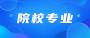 院校专业